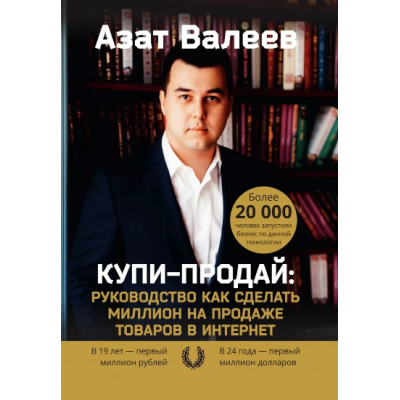 Азат Валеев

Более
20 000
человек запустили бизнес по данной технологии

КУПИ–ПРОДАЙ:
РУКОВОДСТВО КАК СДЕЛАТЬ МИЛЛИОН НА ПРОДАЖЕ ТОВАРОВ В ИНТЕРНЕТ

В 19 лет — первый миллион рублей

В 24 года — первый миллион долларов